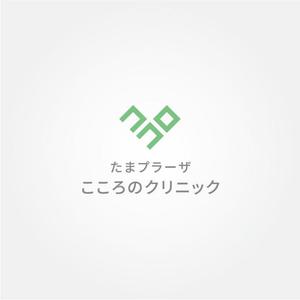 たまプラーザ
こころのクリニック